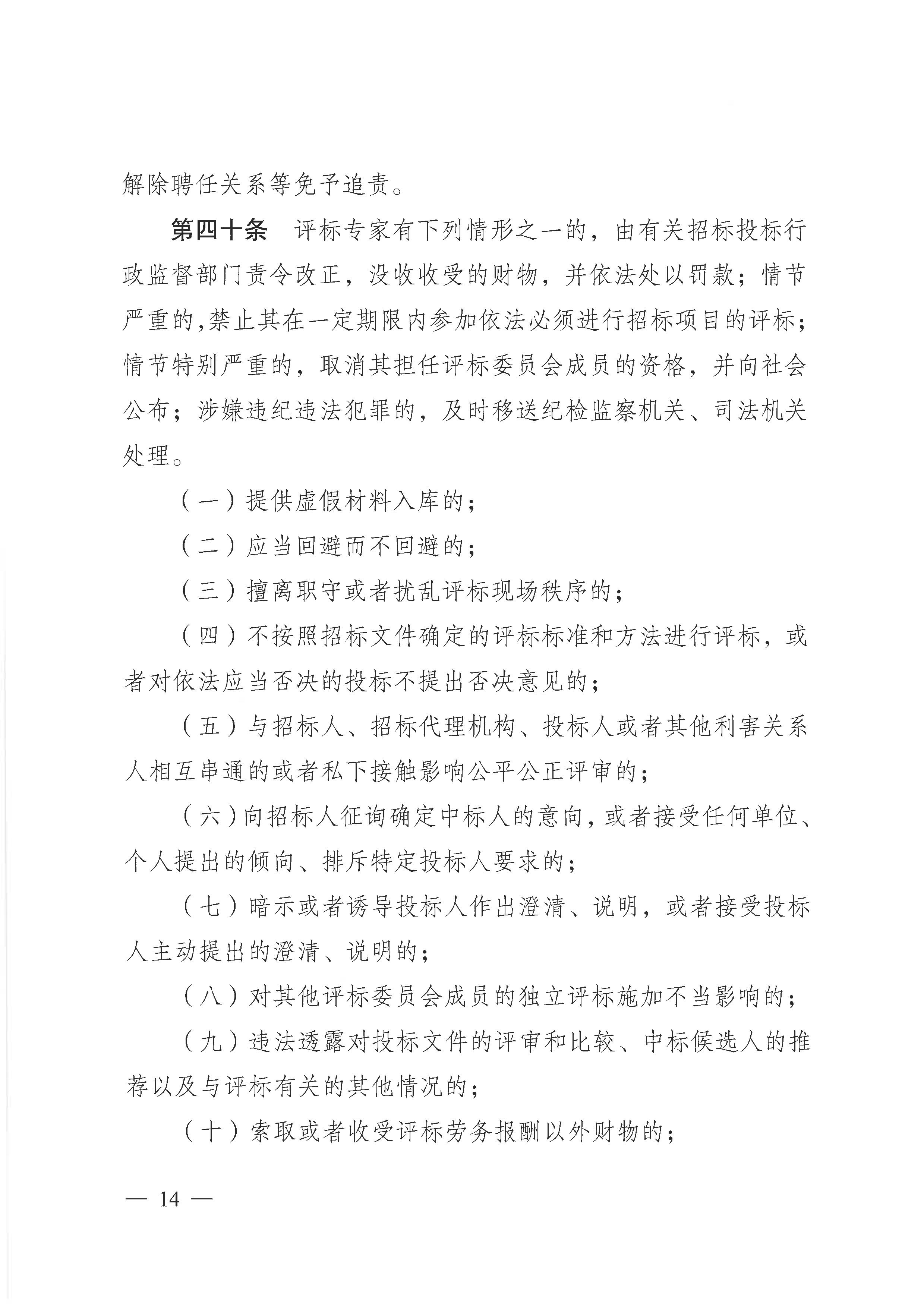 解除聘任关系等免予追责。

第四十条　评标专家有下列情形之一的，由有关招标投标行政监督部门责令改正，没收收受的财物，并依法处以罚款；情节严重的，禁止其在一定期限内参加依法必须进行招标项目的评标；情节特别严重的，取消其担任评标委员会成员的资格，并向社会公布；涉嫌违纪违法犯罪的，及时移送纪检监察机关、司法机关处理。

（一）提供虚假材料入库的；

（二）应当回避而不回避的；

（三）擅离职守或者扰乱评标现场秩序的；

（四）不按照招标文件确定的评标标准和方法进行评标，或者对依法应当否决的投标不提出否决意见的；

（五）与招标人、招标代理机构、投标人或者其他利害关系人相互串通的或者私下接触影响公平公正评审的；

（六）向招标人征询确定中标人的意向，或者接受任何单位、个人提出的倾向、排斥特定投标人要求的；

（七）暗示或者诱导投标人作出澄清、说明，或者接受投标人主动提出的澄清、说明的；

（八）对其他评标委员会成员的独立评标施加不当影响的；

（九）违法透露对投标文件的评审和比较、中标候选人的推荐以及与评标有关的其他情况的；

（十）索取或者收受评标劳务报酬以外财物的；

— 14 —